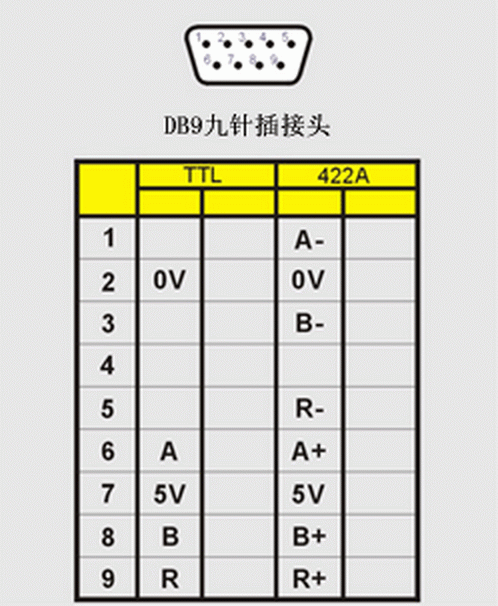 1 2 3 4 5
6 7 8 9

DB9九针插接头

| | TTL | | 422A | |
|---|---|---|---|---|
| | | | | |
| 1 | | | A- | |
| 2 | 0V | | 0V | |
| 3 | | | B- | |
| 4 | | | | |
| 5 | | | R- | |
| 6 | A | | A+ | |
| 7 | 5V | | 5V | |
| 8 | B | | B+ | |
| 9 | R | | R+ | |